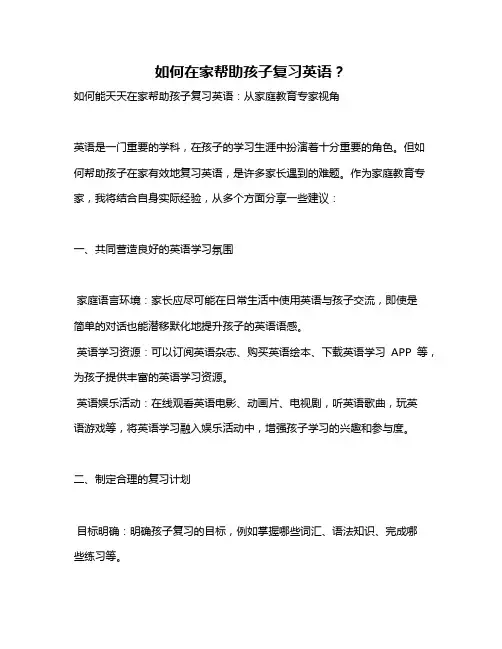 如何在家帮助孩子复习英语？

如何能天天在家帮助孩子复习英语：从家庭教育专家视角

英语是一门重要的学科，在孩子的学习生涯中扮演着十分重要的角色。但如何帮助孩子在家有效地复习英语，是许多家长遇到的难题。作为家庭教育专家，我将结合自身实际经验，从多个方面分享一些建议：

一、共同营造良好的英语学习氛围

家庭语言环境：家长应尽可能在日常生活中使用英语与孩子交流，即使是简单的对话也能潜移默化地提升孩子的英语语感。

英语学习资源：可以订阅英语杂志、购买英语绘本、下载英语学习 APP 等，为孩子提供丰富的英语学习资源。

英语娱乐活动：在线观看英语电影、动画片、电视剧，听英语歌曲，玩英语游戏等，将英语学习融入娱乐活动中，增强孩子学习的兴趣和参与度。

二、制定合理的复习计划

目标明确：明确孩子复习的目标，例如掌握哪些词汇、语法知识、完成哪些练习等。